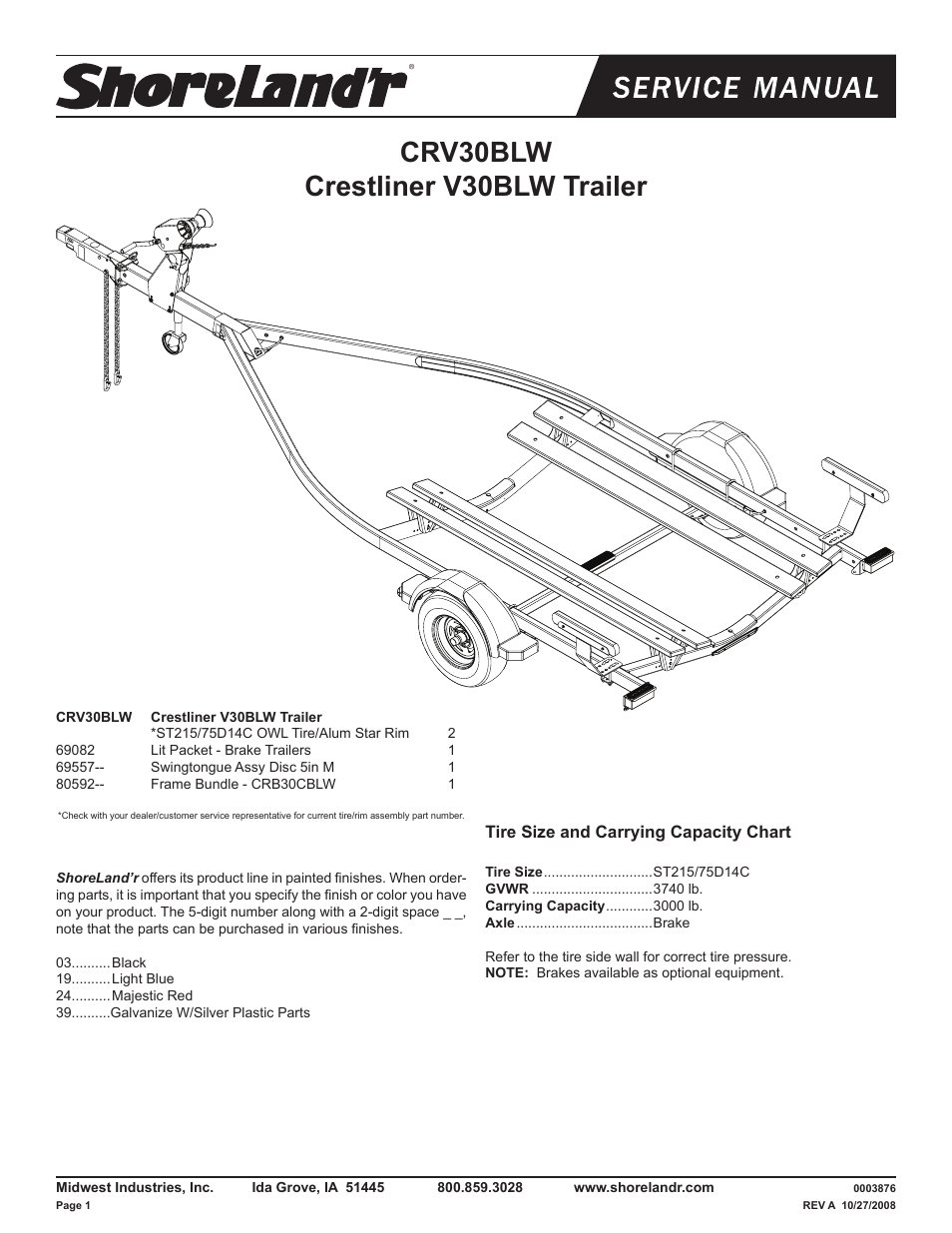 ShoreLand'r®

SERVICE MANUAL

CRV30BLW
Crestliner V30BLW Trailer

| CRV30BLW | Crestliner V30BLW Trailer | |
|---|---|---|
| | *ST215/75D14C OWL Tire/Alum Star Rim | 2 |
| 69082 | Lit Packet - Brake Trailers | 1 |
| 69557-- | Swingtongue Assy Disc 5in M | 1 |
| 80592-- | Frame Bundle - CRB30CBLW | 1 |

*Check with your dealer/customer service representative for current tire/rim assembly part number.

ShoreLand'r offers its product line in painted finishes. When ordering parts, it is important that you specify the finish or color you have on your product. The 5-digit number along with a 2-digit space _ _, note that the parts can be purchased in various finishes.

03..........Black
19..........Light Blue
24..........Majestic Red
39..........Galvanize W/Silver Plastic Parts

Tire Size and Carrying Capacity Chart

Tire Size............................ST215/75D14C
GVWR ...............................3740 lb.
Carrying Capacity............3000 lb.
Axle..................................Brake

Refer to the tire side wall for correct tire pressure.
NOTE: Brakes available as optional equipment.

Midwest Industries, Inc. Ida Grove, IA 51445 800.859.3028 www.shorelandr.com 0003876
Page 1 REV A 10/27/2008